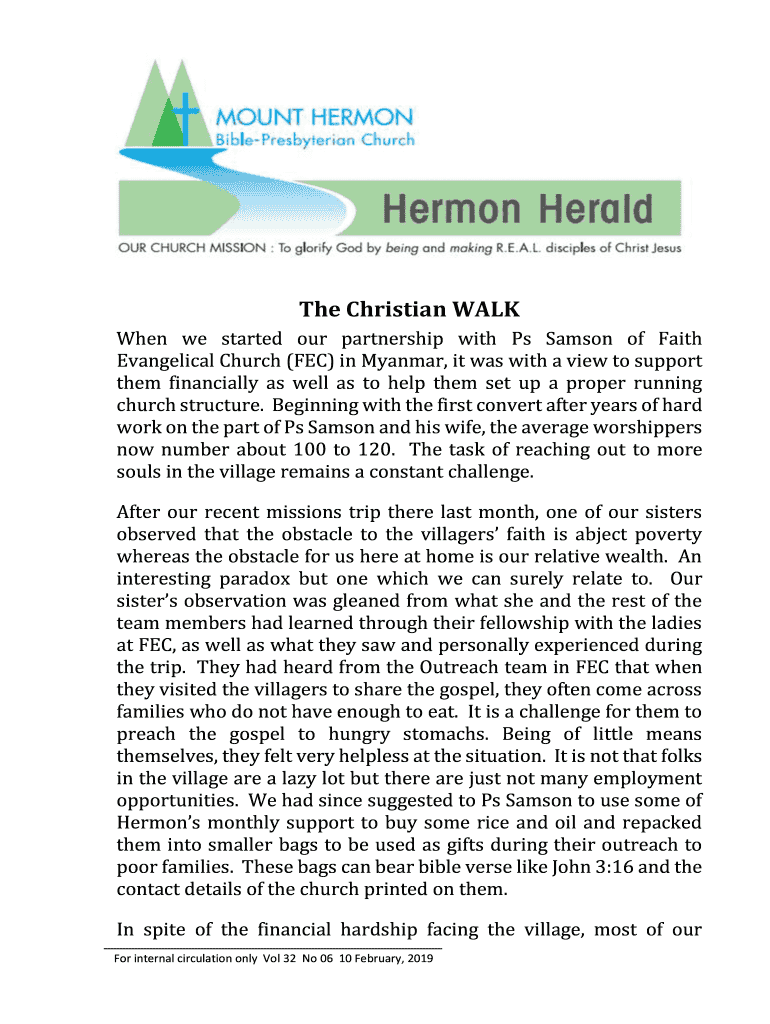 MOUNT HERMON
Bible-Presbyterian Church

Hermon Herald

OUR CHURCH MISSION : To glorify God by being and making R.E.A.L. disciples of Christ Jesus

The Christian WALK

When we started our partnership with Ps Samson of Faith Evangelical Church (FEC) in Myanmar, it was with a view to support them financially as well as to help them set up a proper running church structure. Beginning with the first convert after years of hard work on the part of Ps Samson and his wife, the average worshippers now number about 100 to 120. The task of reaching out to more souls in the village remains a constant challenge.

After our recent missions trip there last month, one of our sisters observed that the obstacle to the villagers' faith is abject poverty whereas the obstacle for us here at home is our relative wealth. An interesting paradox but one which we can surely relate to. Our sister's observation was gleaned from what she and the rest of the team members had learned through their fellowship with the ladies at FEC, as well as what they saw and personally experienced during the trip. They had heard from the Outreach team in FEC that when they visited the villagers to share the gospel, they often come across families who do not have enough to eat. It is a challenge for them to preach the gospel to hungry stomachs. Being of little means themselves, they felt very helpless at the situation. It is not that folks in the village are a lazy lot but there are just not many employment opportunities. We had since suggested to Ps Samson to use some of Hermon's monthly support to buy some rice and oil and repacked them into smaller bags to be used as gifts during their outreach to poor families. These bags can bear bible verse like John 3:16 and the contact details of the church printed on them.

In spite of the financial hardship facing the village, most of our

For internal circulation only Vol 32 No 06 10 February, 2019